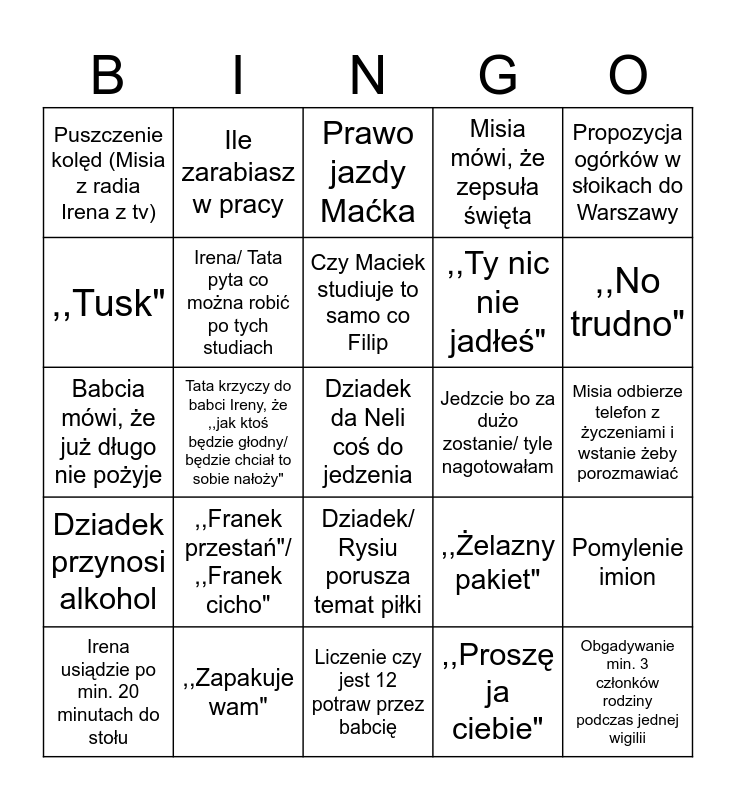 | B | I | N | G | O |
|---|---|---|---|---|
| Puszczenie kolęd (Misia z radia Irena z tv) | Ile zarabiasz w pracy | Prawo jazdy Maćka | Misia mówi, że zepsuła święta | Propozycja ogórków w słoikach do Warszawy |
| ,,Tusk" | Irena/ Tata pyta co można robić po tych studiach | Czy Maciek studiuje to samo co Filip | ,,Ty nic nie jadłeś" | ,,No trudno" |
| Babcia mówi, że już długo nie pożyje | Tata krzyczy do babci Ireny, że ,,jak ktoś będzie głodny/ będzie chciał to sobie nałoży" | Dziadek da Neli coś do jedzenia | Jedzcie bo za dużo zostanie/ tyle nagotowałam | Misia odbierze telefon z życzeniami i wstanie żeby porozmawiać |
| Dziadek przynosi alkohol | ,,Franek przestań"/ ,,Franek cicho" | Dziadek/ Rysiu porusza temat piłki | ,,Żelazny pakiet" | Pomylenie imion |
| Irena usiądzie po min. 20 minutach do stołu | ,,Zapakuje wam" | Liczenie czy jest 12 potraw przez babcię | ,,Proszę ja ciebie" | Obgadywanie min. 3 członków rodziny podczas jednej wigilii |